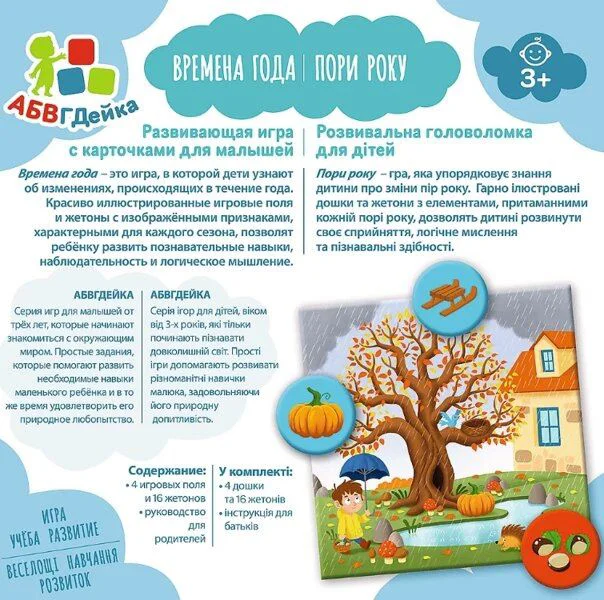 АБВГДейка

ВРЕМЕНА ГОДА | ПОРИ РОКУ

3+

Развивающая игра с карточками для малышей

Времена года – это игра, в которой дети узнают об изменениях, происходящих в течение года. Красиво иллюстрированные игровые поля и жетоны с изображёнными признаками, характерными для каждого сезона, позволят ребёнку развить познавательные навыки, наблюдательность и логическое мышление.

Розвивальна головоломка для дітей

Пори року – гра, яка упорядковує знання дитини про зміни пір року. Гарно ілюстровані дошки та жетони з елементами, притаманними кожній порі року, дозволять дитині розвинути своє сприйняття, логічне мислення та пізнавальні здібності.

АБВГДЕЙКА
Серия игр для малышей от трёх лет, которые начинают знакомиться с окружающим миром. Простые задания, которые помогают развить необходимые навыки маленького ребёнка и в то же время удовлетворить его природное любопытство.

АБВГДЕЙКА
Серія ігор для дітей, віком від 3-х років, які тільки починають пізнавати довколишній світ. Прості ігри допомагають розвивати різноманітні навички малюка, задовольняючи його природну допитливість.

Содержание:
• 4 игровых поля и 16 жетонов
• руководство для родителей

У комплекті:
• 4 дошки та 16 жетонів
• інструкція для батьків

ИГРА
УЧЁБА РАЗВИТИЕ
ВЕСЕЛОЩІ НАВЧАННЯ
РОЗВИТОК